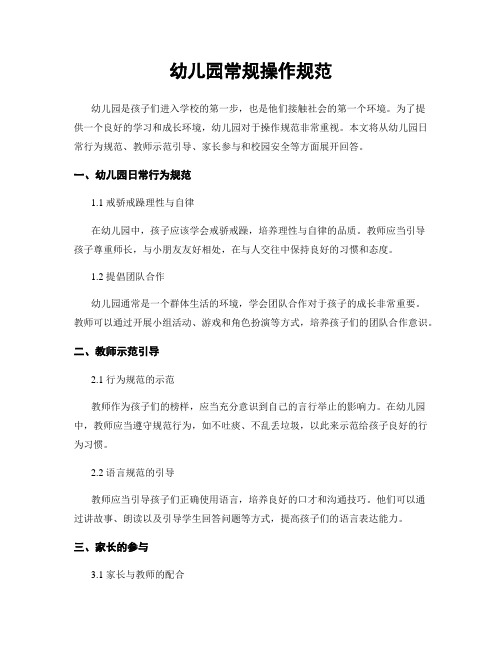 幼儿园常规操作规范

幼儿园是孩子们进入学校的第一步，也是他们接触社会的第一个环境。为了提供一个良好的学习和成长环境，幼儿园对于操作规范非常重视。本文将从幼儿园日常行为规范、教师示范引导、家长参与和校园安全等方面展开回答。

一、幼儿园日常行为规范

1.1 戒骄戒躁理性与自律

在幼儿园中，孩子应该学会戒骄戒躁，培养理性与自律的品质。教师应当引导孩子尊重师长，与小朋友友好相处，在与人交往中保持良好的习惯和态度。

1.2 提倡团队合作

幼儿园通常是一个群体生活的环境，学会团队合作对于孩子的成长非常重要。教师可以通过开展小组活动、游戏和角色扮演等方式，培养孩子们的团队合作意识。

二、教师示范引导

2.1 行为规范的示范

教师作为孩子们的榜样，应当充分意识到自己的言行举止的影响力。在幼儿园中，教师应当遵守规范行为，如不吐痰、不乱丢垃圾，以此来示范给孩子良好的行为习惯。

2.2 语言规范的引导

教师应当引导孩子们正确使用语言，培养良好的口才和沟通技巧。他们可以通过讲故事、朗读以及引导学生回答问题等方式，提高孩子们的语言表达能力。

三、家长的参与

3.1 家长与教师的配合